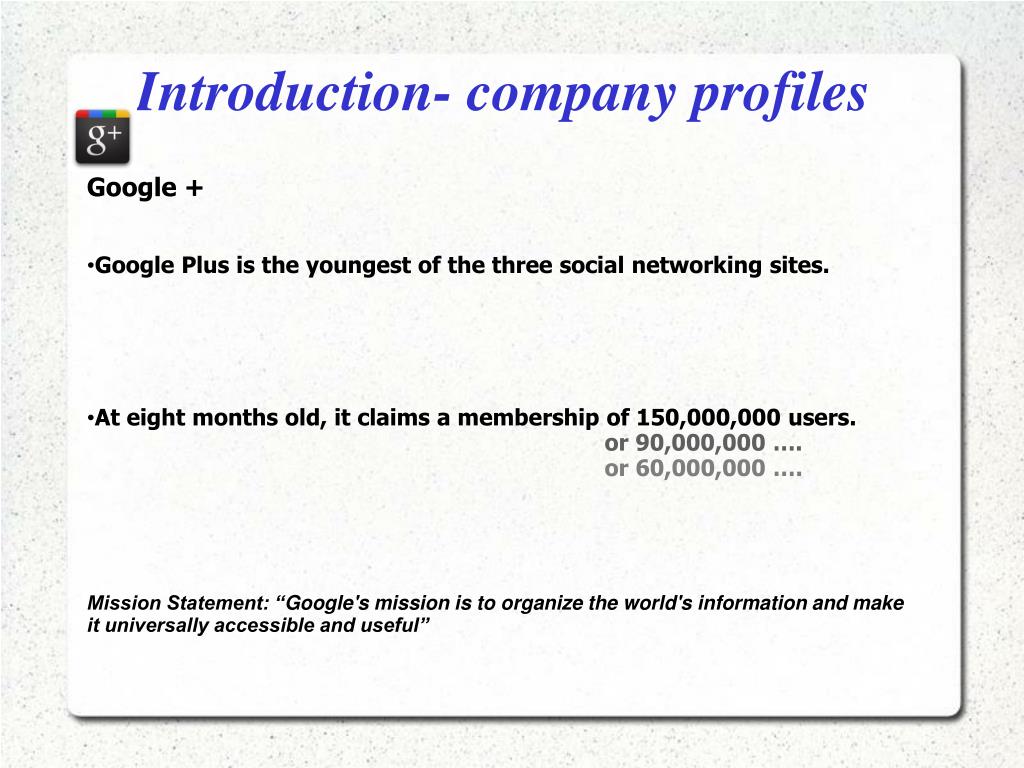 Introduction- company profiles

g+

Google +

•Google Plus is the youngest of the three social networking sites.

•At eight months old, it claims a membership of 150,000,000 users.
or 90,000,000 ….
or 60,000,000 ….

Mission Statement: “Google's mission is to organize the world's information and make it universally accessible and useful”